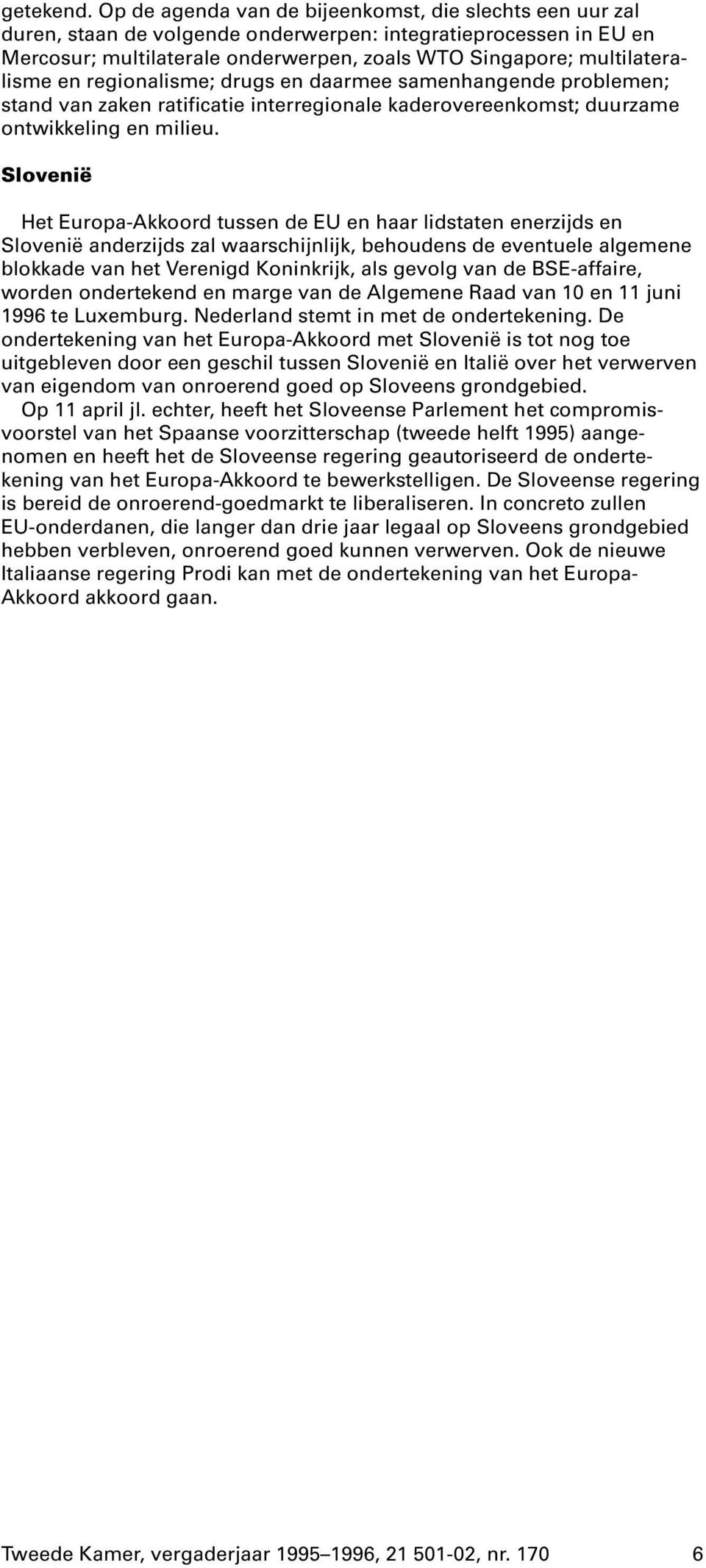 getekend. Op de agenda van de bijeenkomst, die slechts een uur zal duren, staan de volgende onderwerpen: integratieprocessen in EU en Mercosur; multilaterale onderwerpen, zoals WTO Singapore; multilateralisme en regionalisme; drugs en daarmee samenhangende problemen; stand van zaken ratificatie interregionale kaderovereenkomst; duurzame ontwikkeling en milieu.

Slovenië

Het Europa-Akkoord tussen de EU en haar lidstaten enerzijds en Slovenië anderzijds zal waarschijnlijk, behoudens de eventuele algemene blokkade van het Verenigd Koninkrijk, als gevolg van de BSE-affaire, worden ondertekend en marge van de Algemene Raad van 10 en 11 juni 1996 te Luxemburg. Nederland stemt in met de ondertekening. De ondertekening van het Europa-Akkoord met Slovenië is tot nog toe uitgebleven door een geschil tussen Slovenië en Italië over het verwerven van eigendom van onroerend goed op Sloveens grondgebied.

Op 11 april jl. echter, heeft het Sloveense Parlement het compromisvoorstel van het Spaanse voorzitterschap (tweede helft 1995) aangenomen en heeft het de Sloveense regering geautoriseerd de ondertekening van het Europa-Akkoord te bewerkstelligen. De Sloveense regering is bereid de onroerend-goedmarkt te liberaliseren. In concreto zullen EU-onderdanen, die langer dan drie jaar legaal op Sloveens grondgebied hebben verbleven, onroerend goed kunnen verwerven. Ook de nieuwe Italiaanse regering Prodi kan met de ondertekening van het Europa-Akkoord akkoord gaan.

Tweede Kamer, vergaderjaar 1995–1996, 21 501-02, nr. 170 6